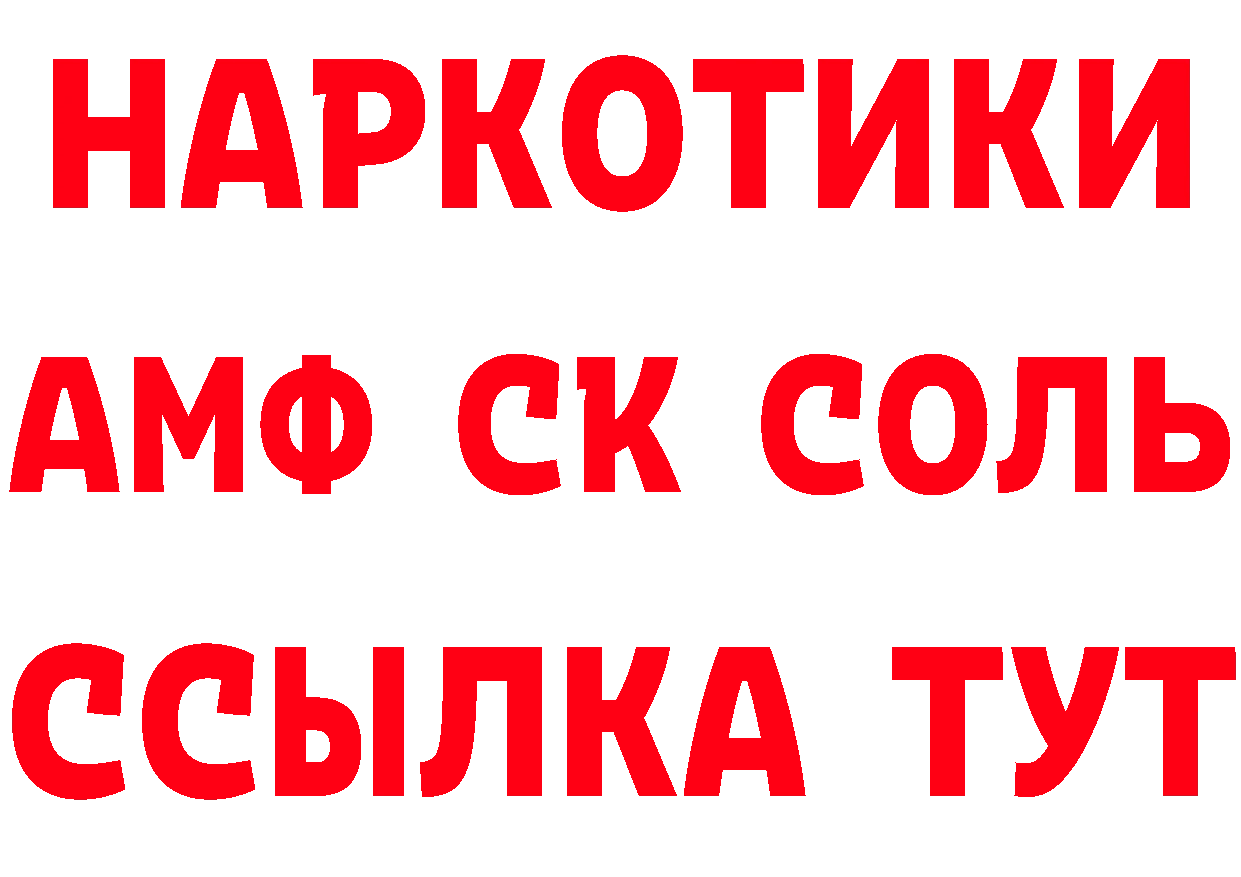 НАРКОТИКИ
АМФ СК СОЛЬ
ССЫЛКА ТУТ